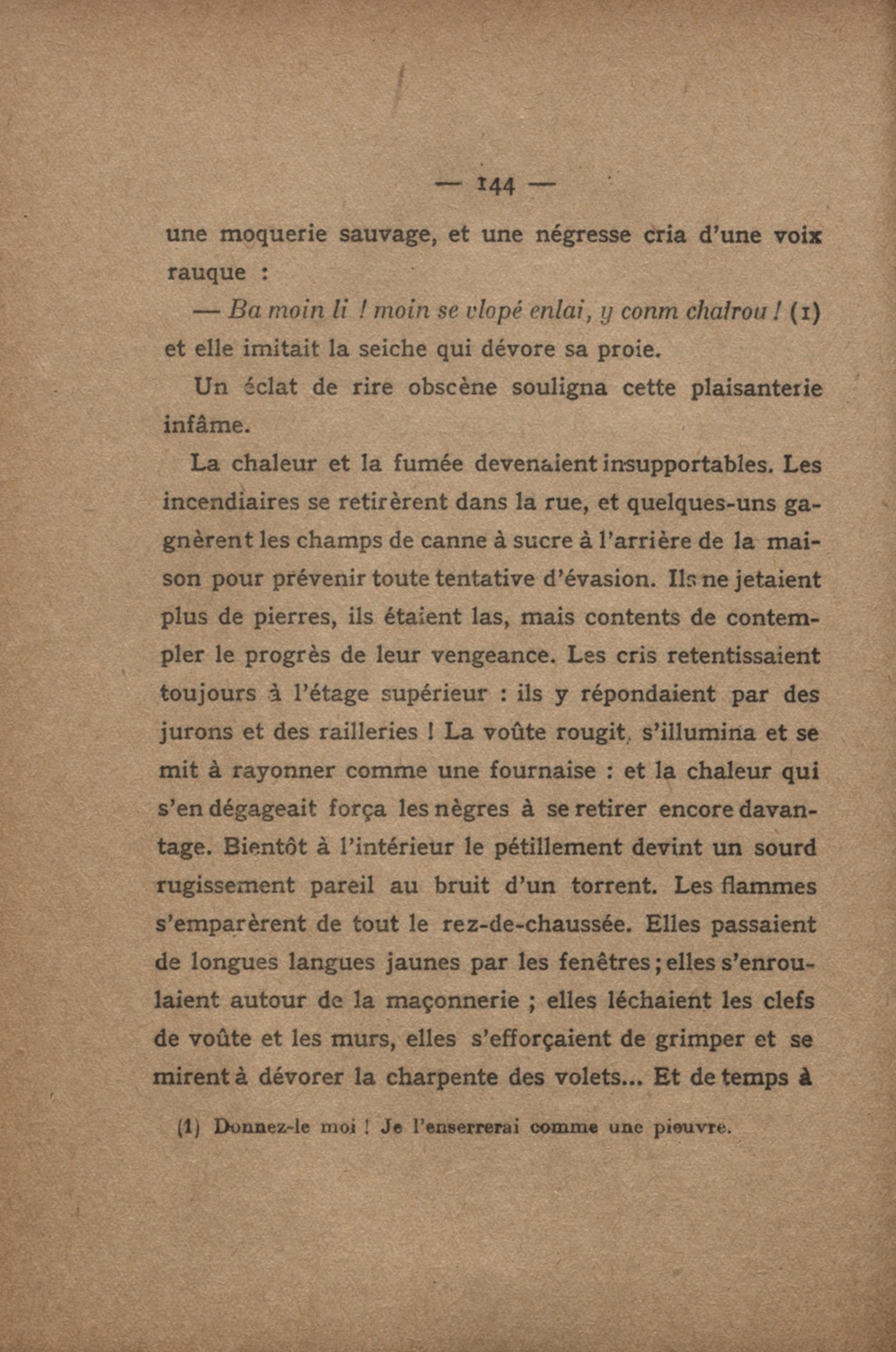 — 144 —

une moquerie sauvage, et une négresse cria d'une voix rauque :

— Ba moin li ! moin se vlopé enlai, y conm chatrou ! (1) et elle imitait la seiche qui dévore sa proie.

Un éclat de rire obscène souligna cette plaisanterie infâme.

La chaleur et la fumée devenaient insupportables. Les incendiaires se retirèrent dans la rue, et quelques-uns gagnèrent les champs de canne à sucre à l'arrière de la maison pour prévenir toute tentative d'évasion. Ils ne jetaient plus de pierres, ils étaient las, mais contents de contempler le progrès de leur vengeance. Les cris retentissaient toujours à l'étage supérieur : ils y répondaient par des jurons et des railleries ! La voûte rougit, s'illumina et se mit à rayonner comme une fournaise : et la chaleur qui s'en dégageait força les nègres à se retirer encore davantage. Bientôt à l'intérieur le pétillement devint un sourd rugissement pareil au bruit d'un torrent. Les flammes s'emparèrent de tout le rez-de-chaussée. Elles passaient de longues langues jaunes par les fenêtres ; elles s'enroulaient autour de la maçonnerie ; elles léchaient les clefs de voûte et les murs, elles s'efforçaient de grimper et se mirent à dévorer la charpente des volets... Et de temps à

(1) Donnez-le moi ! Je l'enserrerai comme une pieuvre.